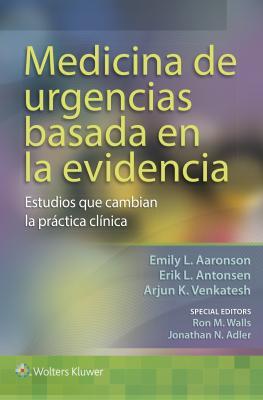 Medicina de urgencias basada en la evidencia

Estudios que cambian la práctica clínica

Emily L. Aaronson
Erik L. Antonsen
Arjun K. Venkatesh

SPECIAL EDITORS
Ron M. Walls
Jonathan N. Adler

Wolters Kluwer